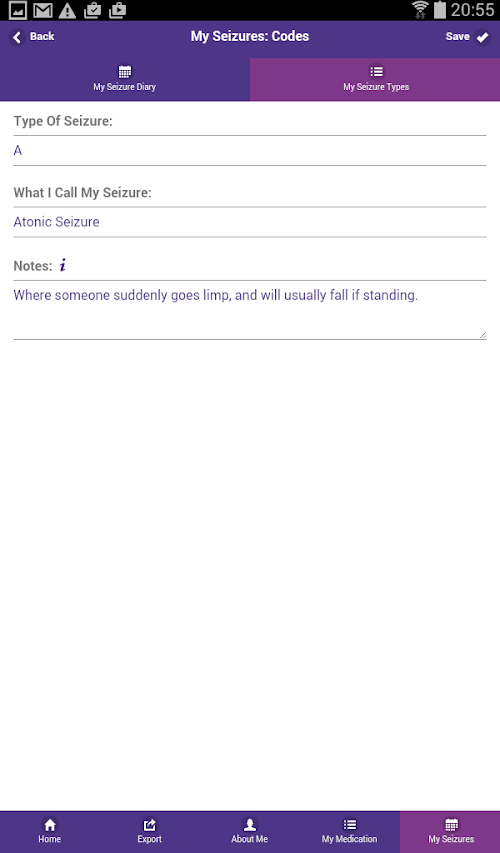 20:55

Back

My Seizures: Codes

Save

My Seizure Diary

My Seizure Types

Type Of Seizure:

A

What I Call My Seizure:

Atonic Seizure

Notes: i

Where someone suddenly goes limp, and will usually fall if standing.

Home

Export

About Me

My Medication

My Seizures